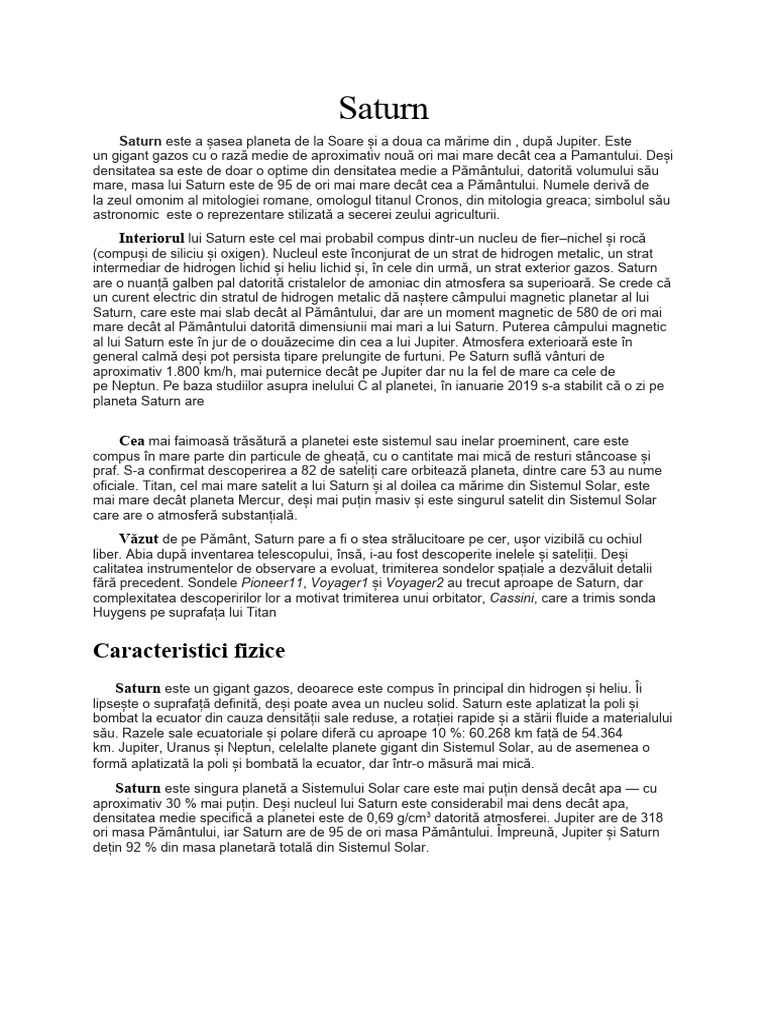 Saturn

Saturn este a șasea planeta de la Soare și a doua ca mărime din , după Jupiter. Este un gigant gazos cu o rază medie de aproximativ nouă ori mai mare decât cea a Pamantului. Deși densitatea sa este de doar o optime din densitatea medie a Pământului, datorită volumului său mare, masa lui Saturn este de 95 de ori mai mare decât cea a Pământului. Numele derivă de la zeul omonim al mitologiei romane, omologul titanul Cronos, din mitologia greaca; simbolul său astronomic este o reprezentare stilizată a secerei zeului agriculturii.

Interiorul lui Saturn este cel mai probabil compus dintr-un nucleu de fier–nichel și rocă (compuși de siliciu și oxigen). Nucleul este înconjurat de un strat de hidrogen metalic, un strat intermediar de hidrogen lichid și heliu lichid și, în cele din urmă, un strat exterior gazos. Saturn are o nuanță galben pal datorită cristalelor de amoniac din atmosfera sa superioară. Se crede că un curent electric din stratul de hidrogen metalic dă naștere câmpului magnetic planetar al lui Saturn, care este mai slab decât al Pământului, dar are un moment magnetic de 580 de ori mai mare decât al Pământului datorită dimensiunii mai mari a lui Saturn. Puterea câmpului magnetic al lui Saturn este în jur de o douăzecime din cea a lui Jupiter. Atmosfera exterioară este în general calmă deși pot persista tipare prelungite de furtuni. Pe Saturn suflă vânturi de aproximativ 1.800 km/h, mai puternice decât pe Jupiter dar nu la fel de mare ca cele de pe Neptun. Pe baza studiilor asupra inelului C al planetei, în ianuarie 2019 s-a stabilit că o zi pe planeta Saturn are

Cea mai faimoasă trăsătură a planetei este sistemul sau inelar proeminent, care este compus în mare parte din particule de gheață, cu o cantitate mai mică de resturi stâncoase și praf. S-a confirmat descoperirea a 82 de sateliți care orbitează planeta, dintre care 53 au nume oficiale. Titan, cel mai mare satelit a lui Saturn și al doilea ca mărime din Sistemul Solar, este mai mare decât planeta Mercur, deși mai puțin masiv și este singurul satelit din Sistemul Solar care are o atmosferă substanțială.

Văzut de pe Pământ, Saturn pare a fi o stea strălucitoare pe cer, ușor vizibilă cu ochiul liber. Abia după inventarea telescopului, însă, i-au fost descoperite inelele și sateliții. Deși calitatea instrumentelor de observare a evoluat, trimiterea sondelor spațiale a dezvăluit detalii fără precedent. Sondele Pioneer11, Voyager1 și Voyager2 au trecut aproape de Saturn, dar complexitatea descoperirilor lor a motivat trimiterea unui orbitator, Cassini, care a trimis sonda Huygens pe suprafața lui Titan

Caracteristici fizice

Saturn este un gigant gazos, deoarece este compus în principal din hidrogen și heliu. Îi lipsește o suprafață definită, deși poate avea un nucleu solid. Saturn este aplatizat la poli și bombat la ecuator din cauza densității sale reduse, a rotației rapide și a stării fluide a materialului său. Razele sale ecuatoriale și polare diferă cu aproape 10 %: 60.268 km față de 54.364 km. Jupiter, Uranus și Neptun, celelalte planete gigant din Sistemul Solar, au de asemenea o formă aplatizată la poli și bombată la ecuator, dar într-o măsură mai mică.

Saturn este singura planetă a Sistemului Solar care este mai puțin densă decât apa — cu aproximativ 30 % mai puțin. Deși nucleul lui Saturn este considerabil mai dens decât apa, densitatea medie specifică a planetei este de 0,69 g/cm³ datorită atmosferei. Jupiter are de 318 ori masa Pământului, iar Saturn are de 95 de ori masa Pământului. Împreună, Jupiter și Saturn dețin 92 % din masa planetară totală din Sistemul Solar.